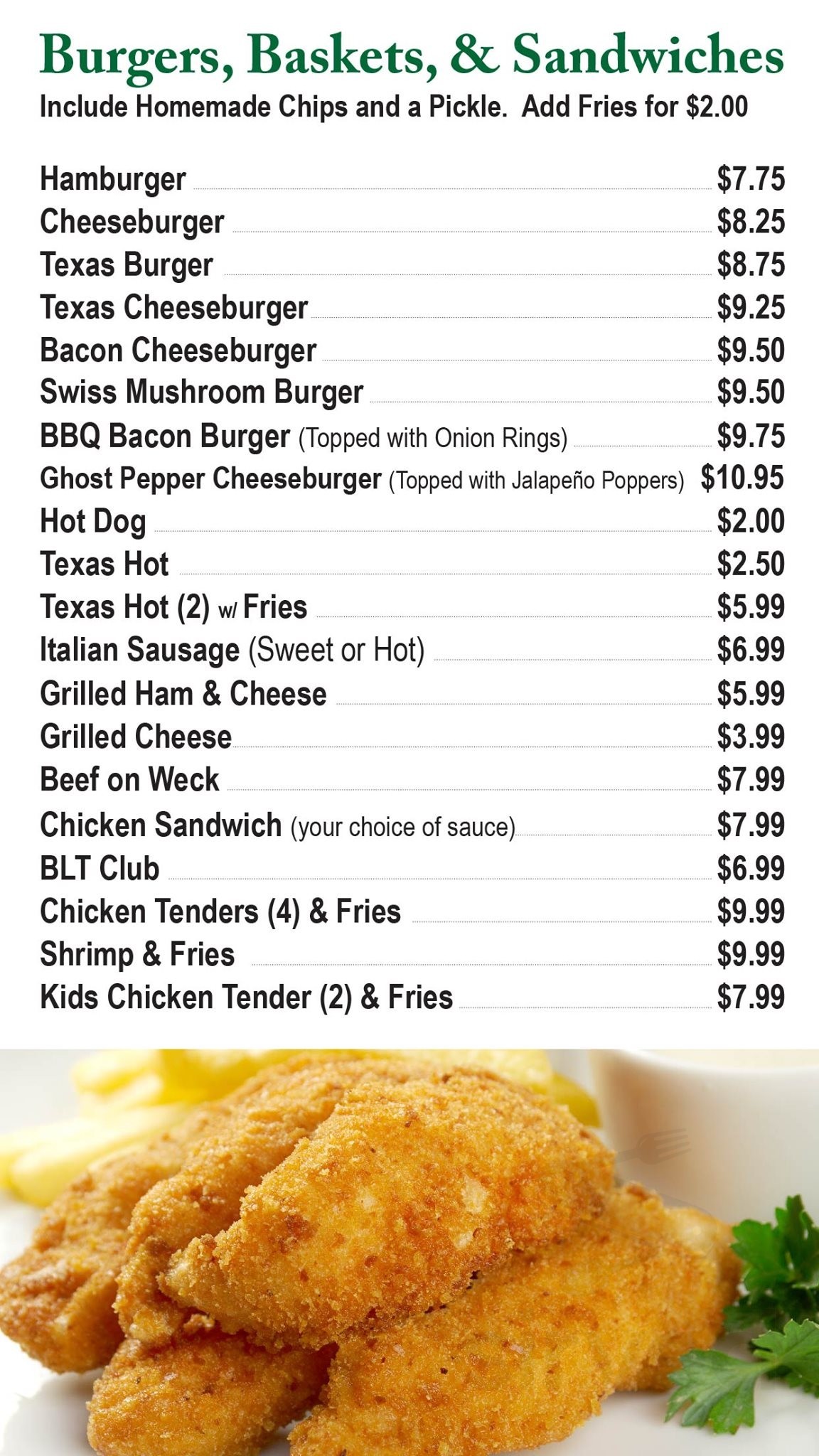 Burgers, Baskets, & Sandwiches
Include Homemade Chips and a Pickle. Add Fries for $2.00

Hamburger $7.75
Cheeseburger $8.25
Texas Burger $8.75
Texas Cheeseburger $9.25
Bacon Cheeseburger $9.50
Swiss Mushroom Burger $9.50
BBQ Bacon Burger (Topped with Onion Rings) $9.75
Ghost Pepper Cheeseburger (Topped with Jalapeño Poppers) $10.95
Hot Dog $2.00
Texas Hot $2.50
Texas Hot (2) w/ Fries $5.99
Italian Sausage (Sweet or Hot) $6.99
Grilled Ham & Cheese $5.99
Grilled Cheese $3.99
Beef on Weck $7.99
Chicken Sandwich (your choice of sauce) $7.99
BLT Club $6.99
Chicken Tenders (4) & Fries $9.99
Shrimp & Fries $9.99
Kids Chicken Tender (2) & Fries $7.99